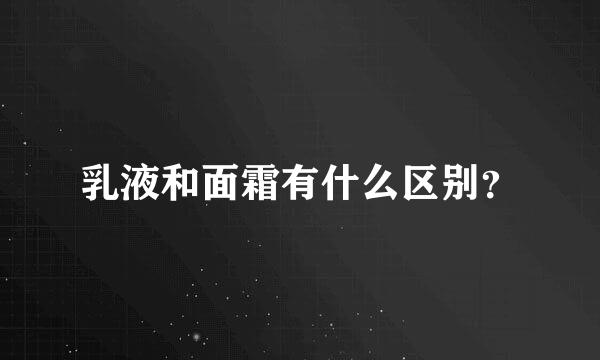 乳液和面霜有什么区别？